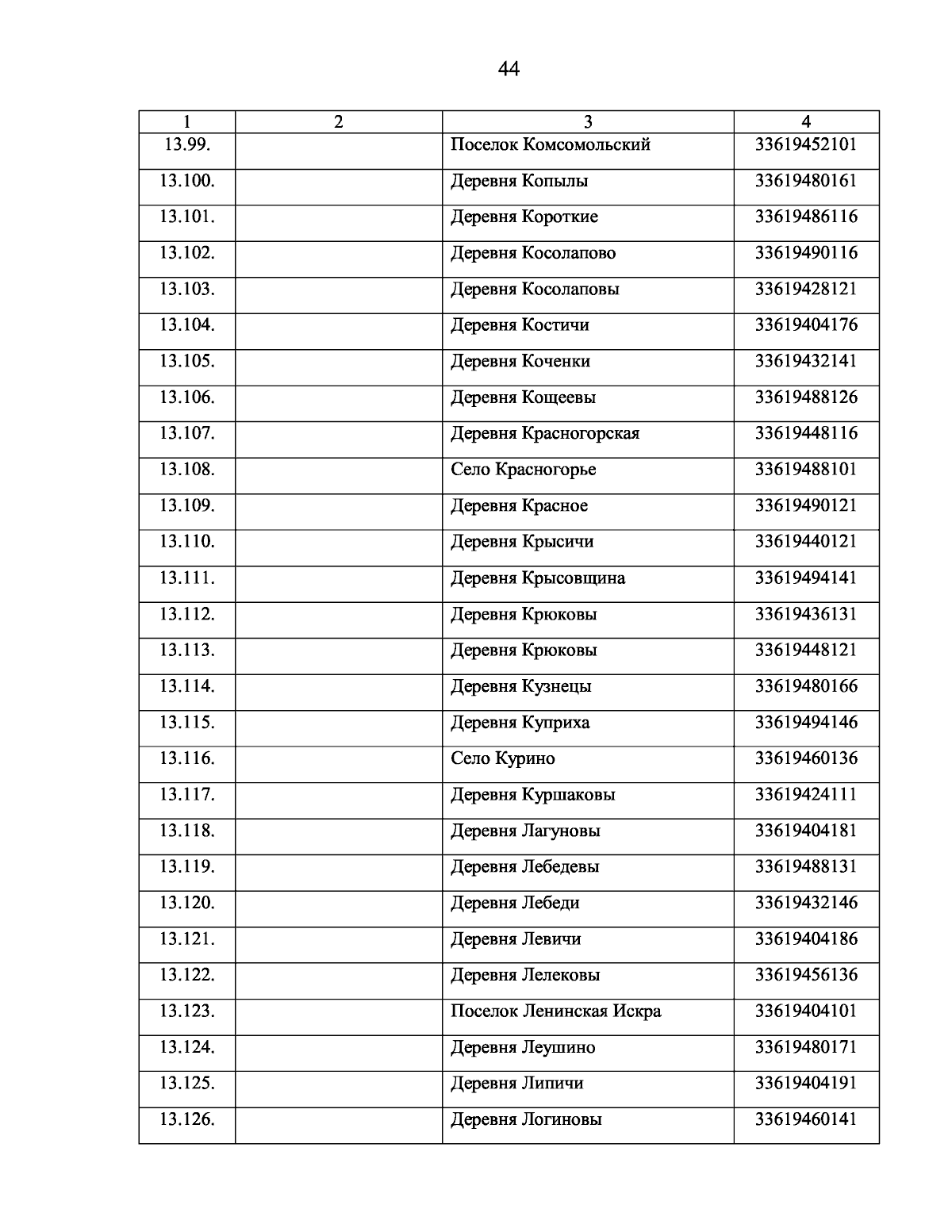 44

| 1 | 2 | 3 | 4 |
|---|---|---|---|
| 13.99. | | Поселок Комсомольский | 33619452101 |
| 13.100. | | Деревня Копылы | 33619480161 |
| 13.101. | | Деревня Короткие | 33619486116 |
| 13.102. | | Деревня Косолапово | 33619490116 |
| 13.103. | | Деревня Косолаповы | 33619428121 |
| 13.104. | | Деревня Костичи | 33619404176 |
| 13.105. | | Деревня Коченки | 33619432141 |
| 13.106. | | Деревня Кощеевы | 33619488126 |
| 13.107. | | Деревня Красногорская | 33619448116 |
| 13.108. | | Село Красногорье | 33619488101 |
| 13.109. | | Деревня Красное | 33619490121 |
| 13.110. | | Деревня Крысичи | 33619440121 |
| 13.111. | | Деревня Крысовщина | 33619494141 |
| 13.112. | | Деревня Крюковы | 33619436131 |
| 13.113. | | Деревня Крюковы | 33619448121 |
| 13.114. | | Деревня Кузнецы | 33619480166 |
| 13.115. | | Деревня Куприха | 33619494146 |
| 13.116. | | Село Курино | 33619460136 |
| 13.117. | | Деревня Куршаковы | 33619424111 |
| 13.118. | | Деревня Лагуновы | 33619404181 |
| 13.119. | | Деревня Лебедевы | 33619488131 |
| 13.120. | | Деревня Лебеди | 33619432146 |
| 13.121. | | Деревня Левичи | 33619404186 |
| 13.122. | | Деревня Лелековы | 33619456136 |
| 13.123. | | Поселок Ленинская Искра | 33619404101 |
| 13.124. | | Деревня Леушино | 33619480171 |
| 13.125. | | Деревня Липичи | 33619404191 |
| 13.126. | | Деревня Логиновы | 33619460141 |